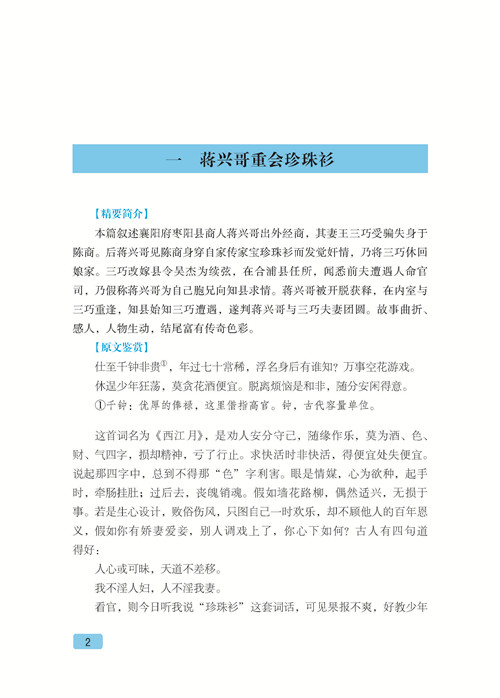 一　蒋兴哥重会珍珠衫

【精要简介】

本篇叙述襄阳府枣阳县商人蒋兴哥出外经商，其妻王三巧受骗失身于陈商。后蒋兴哥见陈商身穿自家传家宝珍珠衫而发觉奸情，乃将三巧休回娘家。三巧改嫁县令吴杰为续弦，在合浦县任所，闻悉前夫遭遇人命官司，乃假称蒋兴哥为自己胞兄向知县求情。蒋兴哥被开脱获释，在内室与三巧重逢，知县始知三巧遭遇，遂判蒋兴哥与三巧夫妻团圆。故事曲折、感人，人物生动，结尾富有传奇色彩。

【原文鉴赏】

仕至千钟非贵①，年过七十常稀，浮名身后有谁知？万事空花游戏。

休逞少年狂荡，莫贪花酒便宜。脱离烦恼是和非，随分安闲得意。

①千钟：优厚的俸禄，这里借指高官。钟，古代容量单位。

这首词名为《西江月》，是劝人安分守己，随缘作乐，莫为酒、色、财、气四字，损却精神，亏了行止。求快活时非快活，得便宜处失便宜。说起那四字中，总到不得那“色”字利害。眼是情媒，心为欲种，起手时，牵肠挂肚；过后去，丧魄销魂。假如墙花路柳，偶然适兴，无损于事。若是生心设计，败俗伤风，只图自己一时欢乐，却不顾他人的百年恩义，假如你有娇妻爱妾，别人调戏上了，你心下如何？古人有四句道得好：

人心或可昧，天道不差移。

我不淫人妇，人不淫我妻。

看官，则今日听我说“珍珠衫”这套词话，可见果报不爽，好教少年

2